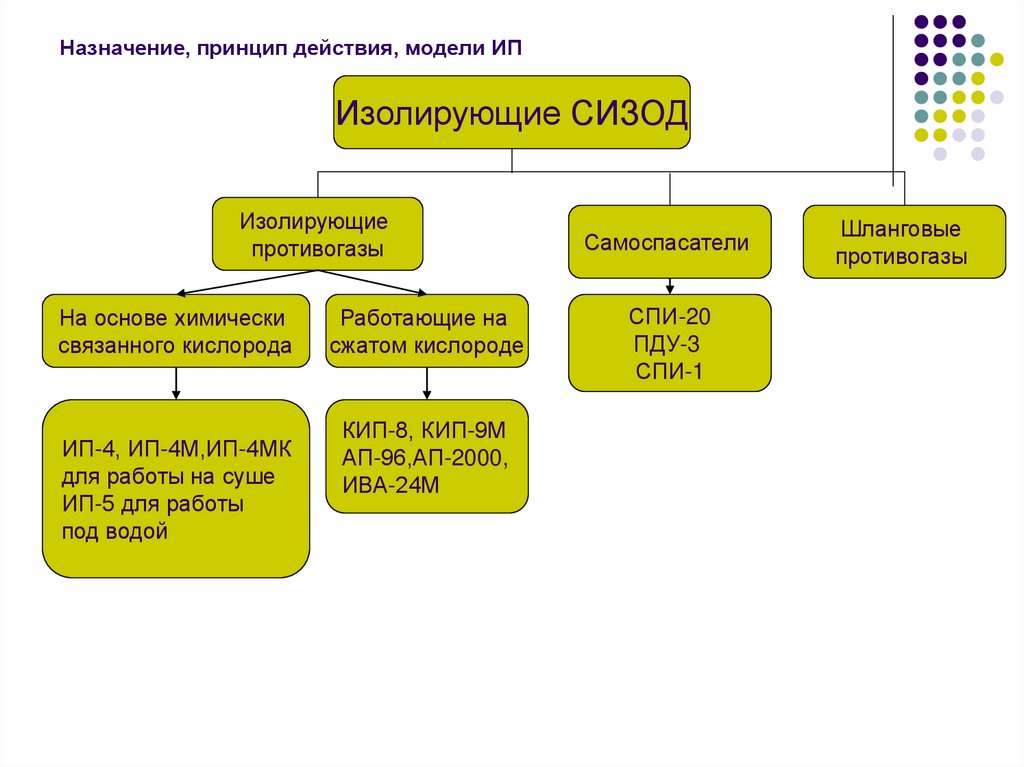 Назначение, принцип действия, модели ИП

Изолирующие СИЗОД

Изолирующие противогазы

Самоспасатели

Шланговые противогазы

На основе химически связанного кислорода

Работающие на сжатом кислороде

СПИ-20
ПДУ-3
СПИ-1

ИП-4, ИП-4М,ИП-4МК для работы на суше
ИП-5 для работы под водой

КИП-8, КИП-9М
АП-96,АП-2000,
ИВА-24М